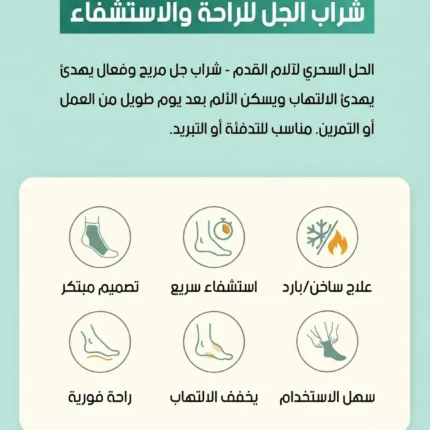 شراب الجل للراحة والاستشفاء

الحل السحري لآلام القدم - شراب جل مريح وفعال يهدئ يهدئ الالتهاب ويسكن الألم بعد يوم طويل من العمل أو التمرين. مناسب للتدفئة أو التبريد.

علاج ساخن/بارد

استشفاء سريع

تصميم مبتكر

سهل الاستخدام

يخفف الالتهاب

راحة فورية